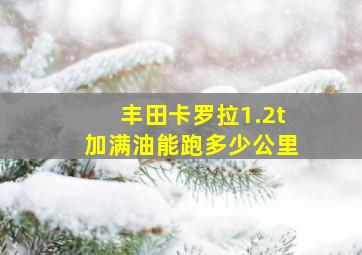 丰田卡罗拉1.2t
加满油能跑多少公里